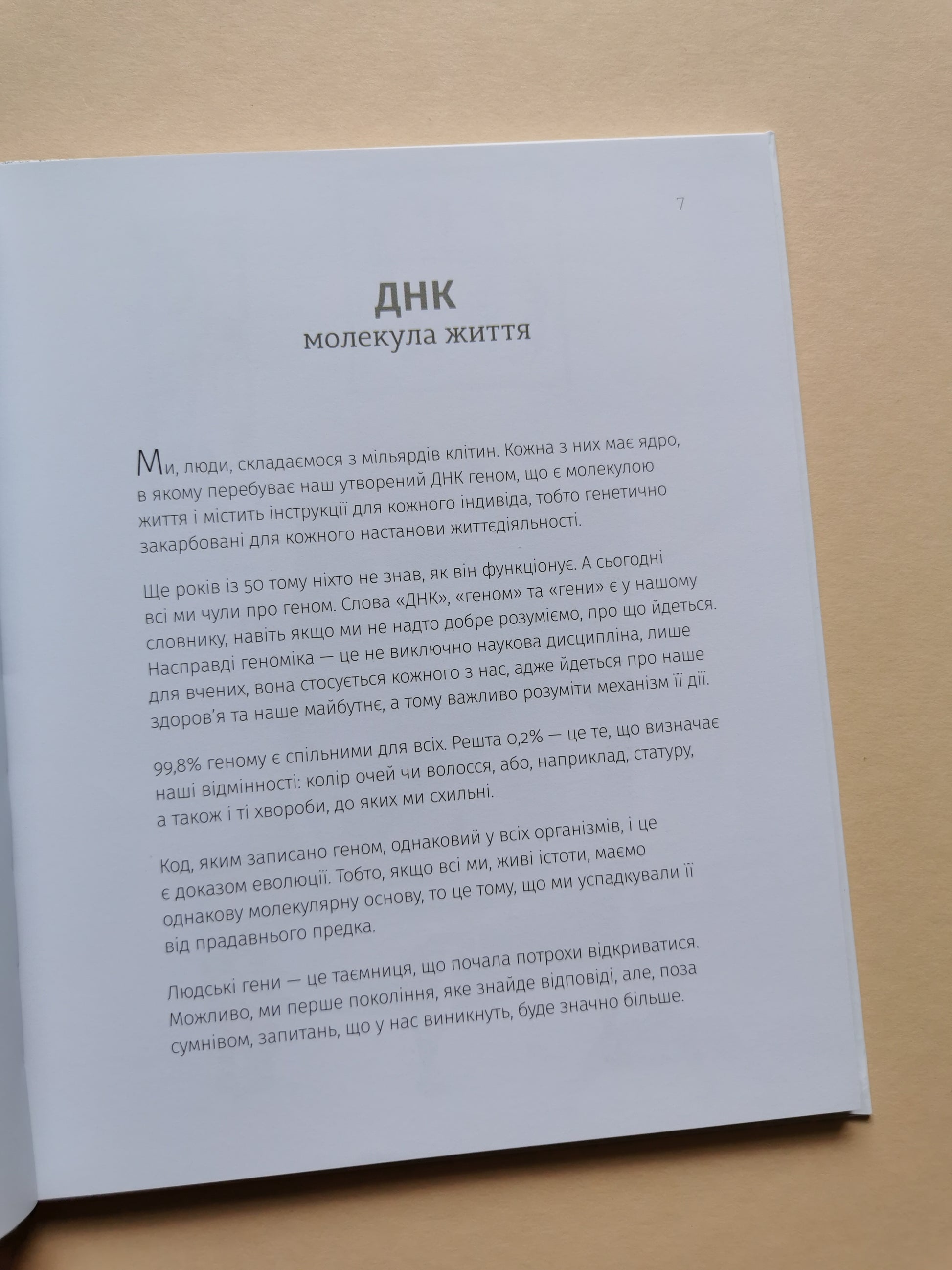 7

ДНК
молекула життя

Ми, люди, складаємося з мільярдів клітин. Кожна з них має ядро, в якому перебуває наш утворений ДНК геном, що є молекулою життя і містить інструкції для кожного індивіда, тобто генетично закарбовані для кожного настанови життєдіяльності.

Ще років із 50 тому ніхто не знав, як він функціонує. А сьогодні всі ми чули про геном. Слова «ДНК», «геном» та «гени» є у нашому словнику, навіть якщо ми не надто добре розуміємо, про що йдеться. Насправді геноміка — це не виключно наукова дисципліна, лише для вчених, вона стосується кожного з нас, адже йдеться про наше здоров'я та наше майбутнє, а тому важливо розуміти механізм її дії.

99,8% геному є спільними для всіх. Решта 0,2% — це те, що визначає наші відмінності: колір очей чи волосся, або, наприклад, статуру, а також і ті хвороби, до яких ми схильні.

Код, яким записано геном, однаковий у всіх організмів, і це є доказом еволюції. Тобто, якщо всі ми, живі істоти, маємо однакову молекулярну основу, то це тому, що ми успадкували її від прадавнього предка.

Людські гени — це таємниця, що почала потрохи відкриватися. Можливо, ми перше покоління, яке знайде відповіді, але, поза сумнівом, запитань, що у нас виникнуть, буде значно більше.